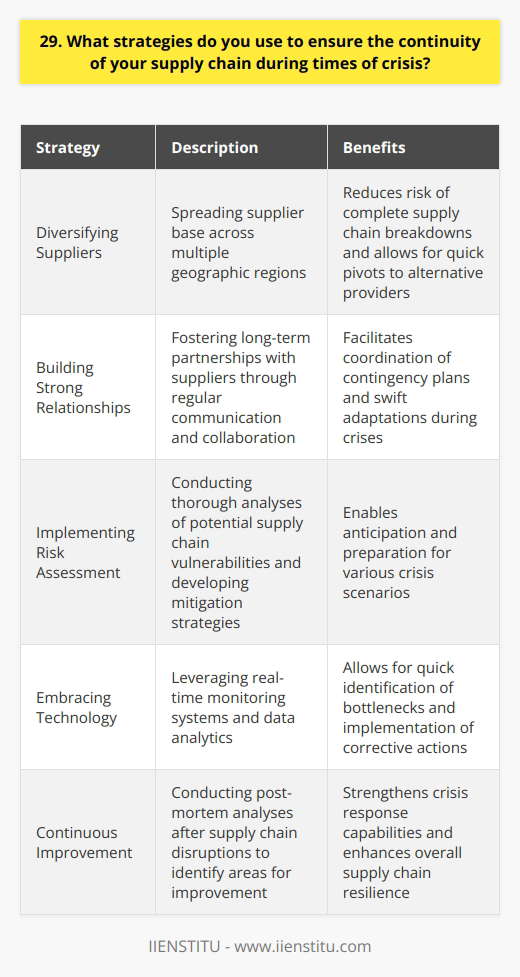 29. What strategies do you use to ensure the continuity of your supply chain during times of crisis?

| Strategy | Description | Benefits |
|---|---|---|
| Diversifying Suppliers | Spreading supplier base across multiple geographic regions | Reduces risk of complete supply chain breakdowns and allows for quick pivots to alternative providers |
| Building Strong Relationships | Fostering long-term partnerships with suppliers through regular communication and collaboration | Facilitates coordination of contingency plans and swift adaptations during crises |
| Implementing Risk Assessment | Conducting thorough analyses of potential supply chain vulnerabilities and developing mitigation strategies | Enables anticipation and preparation for various crisis scenarios |
| Embracing Technology | Leveraging real-time monitoring systems and data analytics | Allows for quick identification of bottlenecks and implementation of corrective actions |
| Continuous Improvement | Conducting post-mortem analyses after supply chain disruptions to identify areas for improvement | Strengthens crisis response capabilities and enhances overall supply chain resilience |

IIENSTITU - www.iienstitu.com